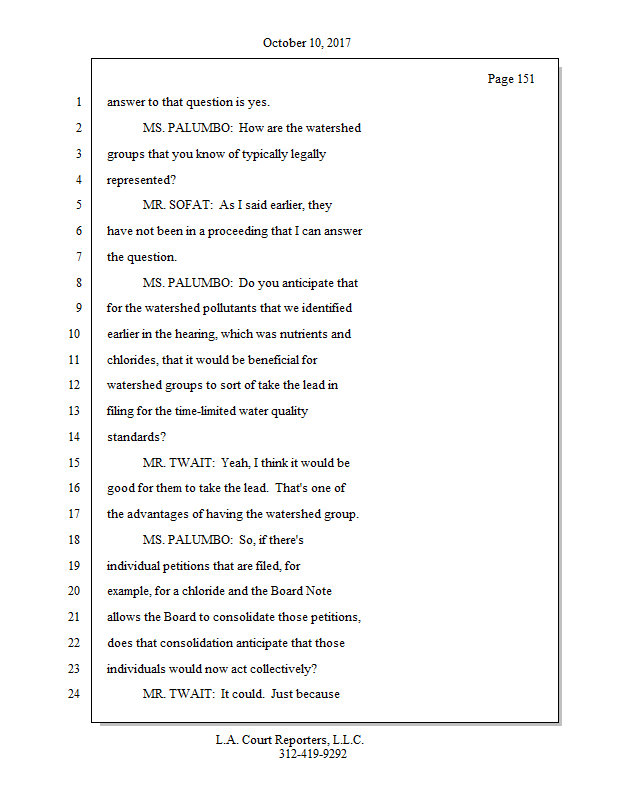 October 10, 2017

Page 151

1 answer to that question is yes.

2 MS. PALUMBO: How are the watershed

3 groups that you know of typically legally

4 represented?

5 MR. SOFAT: As I said earlier, they

6 have not been in a proceeding that I can answer

7 the question.

8 MS. PALUMBO: Do you anticipate that

9 for the watershed pollutants that we identified

10 earlier in the hearing, which was nutrients and

11 chlorides, that it would be beneficial for

12 watershed groups to sort of take the lead in

13 filing for the time-limited water quality

14 standards?

15 MR. TWAIT: Yeah, I think it would be

16 good for them to take the lead. That's one of

17 the advantages of having the watershed group.

18 MS. PALUMBO: So, if there's

19 individual petitions that are filed, for

20 example, for a chloride and the Board Note

21 allows the Board to consolidate those petitions,

22 does that consolidation anticipate that those

23 individuals would now act collectively?

24 MR. TWAIT: It could. Just because

L.A. Court Reporters, L.L.C.
312-419-9292